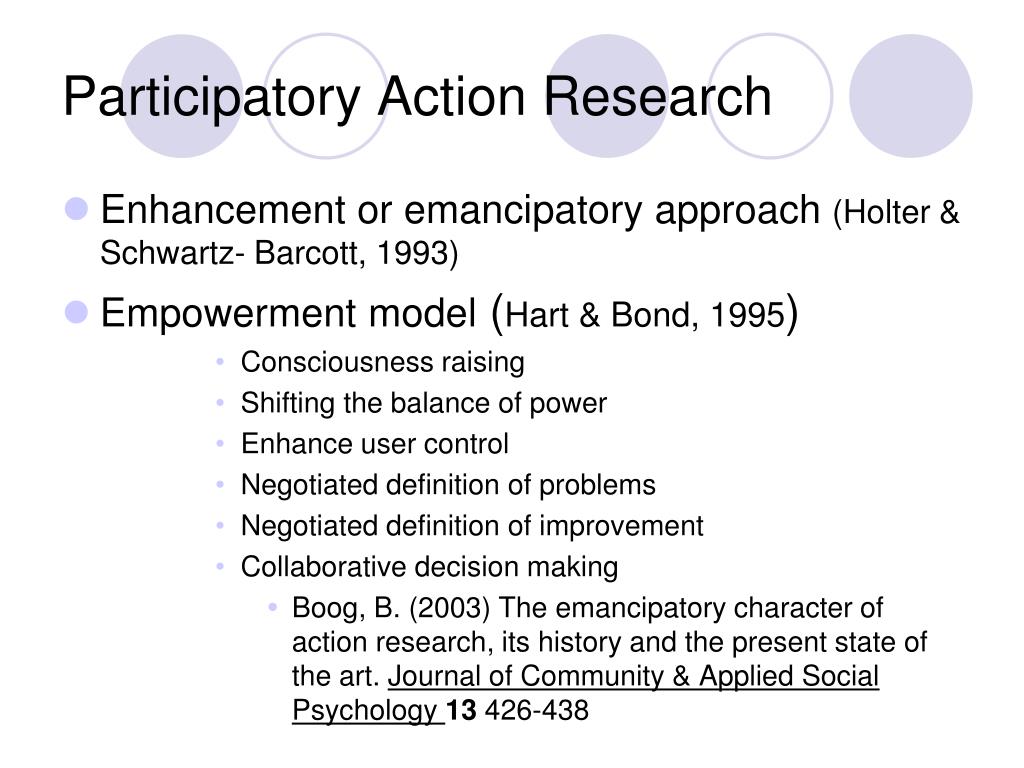 Participatory Action Research

• Enhancement or emancipatory approach (Holter & Schwartz- Barcott, 1993)

• Empowerment model (Hart & Bond, 1995)

• Consciousness raising
• Shifting the balance of power
• Enhance user control
• Negotiated definition of problems
• Negotiated definition of improvement
• Collaborative decision making

• Boog, B. (2003) The emancipatory character of action research, its history and the present state of the art. Journal of Community & Applied Social Psychology 13 426-438